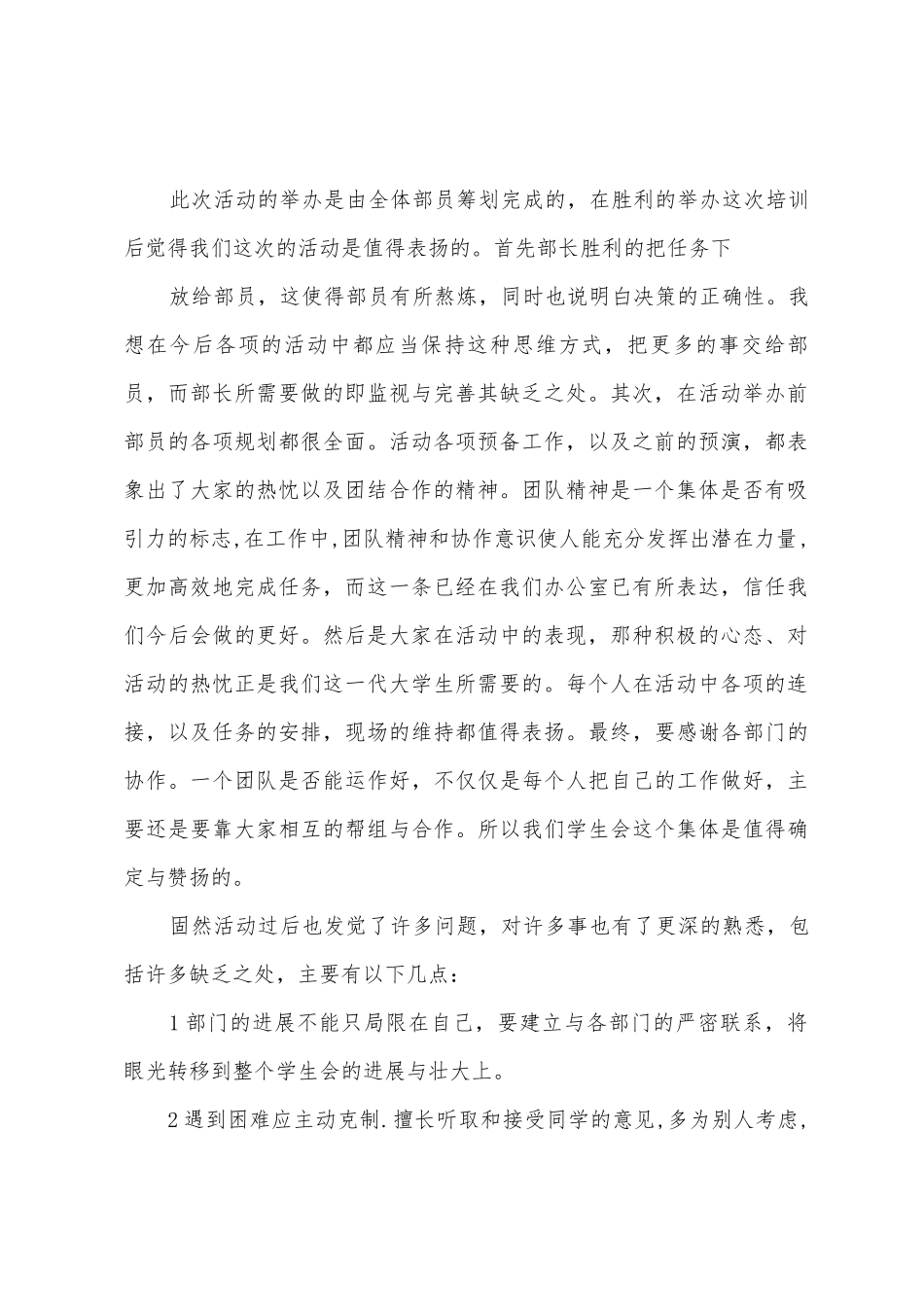 此次活动的举办是由全体部员筹划完成的，在胜利的举办这次培训后觉得我们这次的活动是值得表扬的。首先部长胜利的把任务下

放给部员，这使得部员有所熬炼，同时也说明白决策的正确性。我想在今后各项的活动中都应当保持这种思维方式，把更多的事交给部员，而部长所需要做的即监视与完善其缺乏之处。其次，在活动举办前部员的各项规划都很全面。活动各项预备工作，以及之前的预演，都表象出了大家的热忱以及团结合作的精神。团队精神是一个集体是否有吸引力的标志,在工作中,团队精神和协作意识使人能充分发挥出潜在力量，更加高效地完成任务，而这一条已经在我们办公室已有所表达，信任我们今后会做的更好。然后是大家在活动中的表现，那种积极的心态、对活动的热忱正是我们这一代大学生所需要的。每个人在活动中各项的连接，以及任务的安排，现场的维持都值得表扬。最终，要感谢各部门的协作。一个团队是否能运作好，不仅仅是每个人把自己的工作做好，主要还是要靠大家相互的帮组与合作。所以我们学生会这个集体是值得确定与赞扬的。

固然活动过后也发觉了许多问题，对许多事也有了更深的熟悉，包括许多缺乏之处，主要有以下几点：

1部门的进展不能只局限在自己，要建立与各部门的严密联系，将眼光转移到整个学生会的进展与壮大上。

2遇到困难应主动克制.擅长听取和接受同学的意见,多为别人考虑,